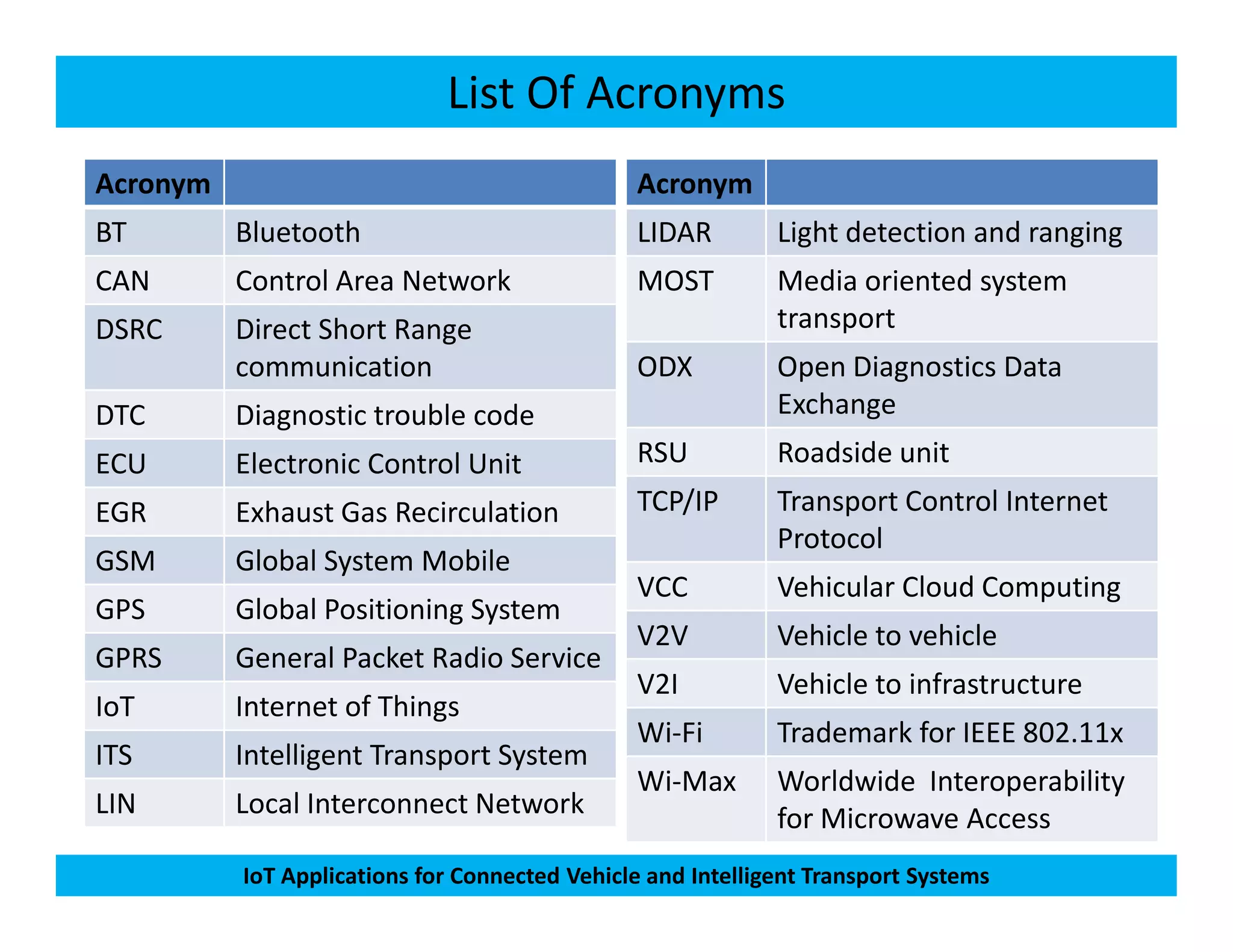 List Of Acronyms

| Acronym | |
|---|---|
| BT | Bluetooth |
| CAN | Control Area Network |
| DSRC | Direct Short Range communication |
| DTC | Diagnostic trouble code |
| ECU | Electronic Control Unit |
| EGR | Exhaust Gas Recirculation |
| GSM | Global System Mobile |
| GPS | Global Positioning System |
| GPRS | General Packet Radio Service |
| IoT | Internet of Things |
| ITS | Intelligent Transport System |
| LIN | Local Interconnect Network |

| Acronym | |
|---|---|
| LIDAR | Light detection and ranging |
| MOST | Media oriented system transport |
| ODX | Open Diagnostics Data Exchange |
| RSU | Roadside unit |
| TCP/IP | Transport Control Internet Protocol |
| VCC | Vehicular Cloud Computing |
| V2V | Vehicle to vehicle |
| V2I | Vehicle to infrastructure |
| Wi-Fi | Trademark for IEEE 802.11x |
| Wi-Max | Worldwide Interoperability for Microwave Access |

IoT Applications for Connected Vehicle and Intelligent Transport Systems